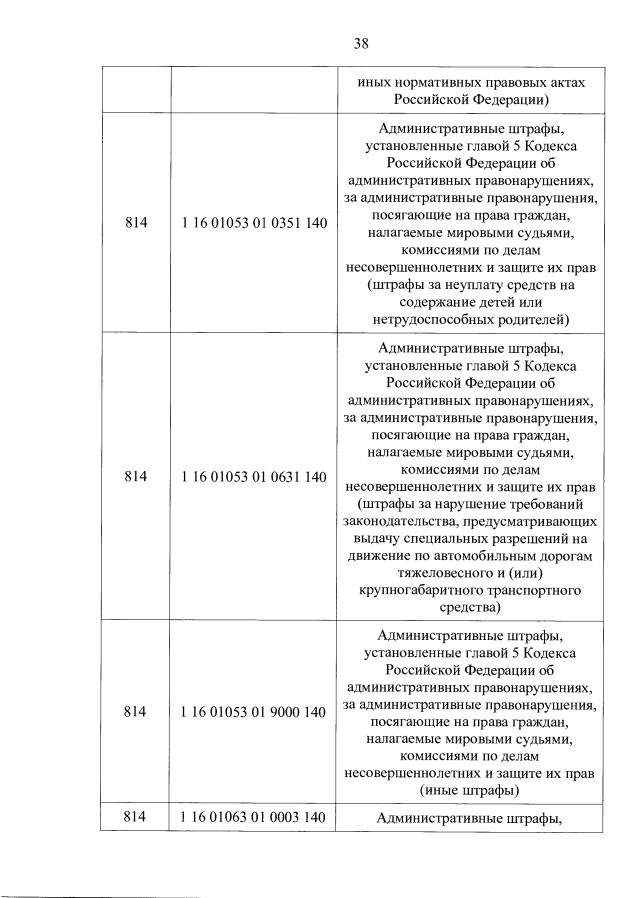 38

|  |  | иных нормативных правовых актах Российской Федерации) |
|---|---|---|
| 814 | 1 16 01053 01 0351 140 | Административные штрафы, установленные главой 5 Кодекса Российской Федерации об административных правонарушениях, за административные правонарушения, посягающие на права граждан, налагаемые мировыми судьями, комиссиями по делам несовершеннолетних и защите их прав (штрафы за неуплату средств на содержание детей или нетрудоспособных родителей) |
| 814 | 1 16 01053 01 0631 140 | Административные штрафы, установленные главой 5 Кодекса Российской Федерации об административных правонарушениях, за административные правонарушения, посягающие на права граждан, налагаемые мировыми судьями, комиссиями по делам несовершеннолетних и защите их прав (штрафы за нарушение требований законодательства, предусматривающих выдачу специальных разрешений на движение по автомобильным дорогам тяжеловесного и (или) крупногабаритного транспортного средства) |
| 814 | 1 16 01053 01 9000 140 | Административные штрафы, установленные главой 5 Кодекса Российской Федерации об административных правонарушениях, за административные правонарушения, посягающие на права граждан, налагаемые мировыми судьями, комиссиями по делам несовершеннолетних и защите их прав (иные штрафы) |
| 814 | 1 16 01063 01 0003 140 | Административные штрафы, |